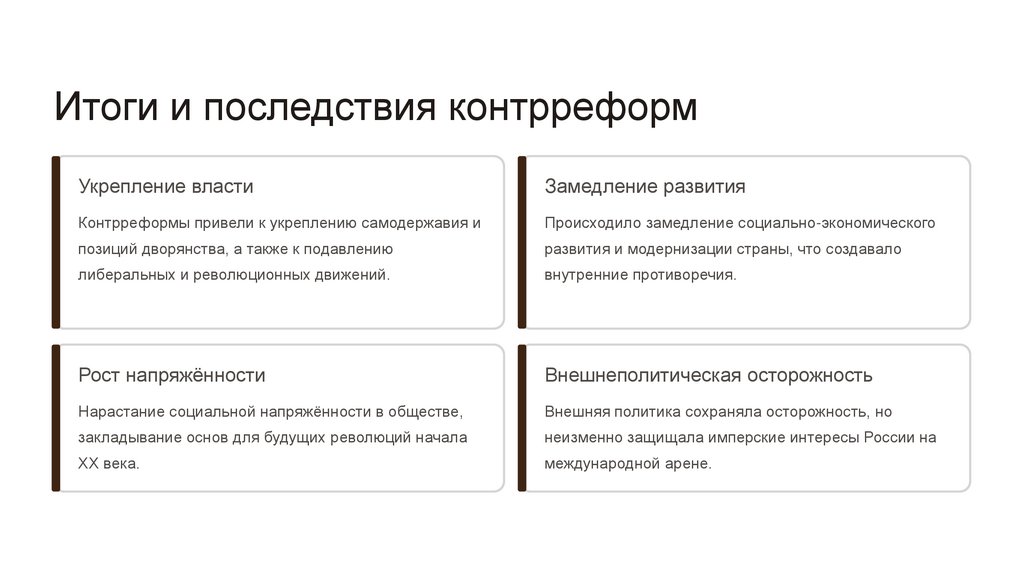 Итоги и последствия контрреформ

Укрепление власти

Контрреформы привели к укреплению самодержавия и позиций дворянства, а также к подавлению либеральных и революционных движений.

Замедление развития

Происходило замедление социально-экономического развития и модернизации страны, что создавало внутренние противоречия.

Рост напряжённости

Нарастание социальной напряжённости в обществе, закладывание основ для будущих революций начала XX века.

Внешнеполитическая осторожность

Внешняя политика сохраняла осторожность, но неизменно защищала имперские интересы России на международной арене.